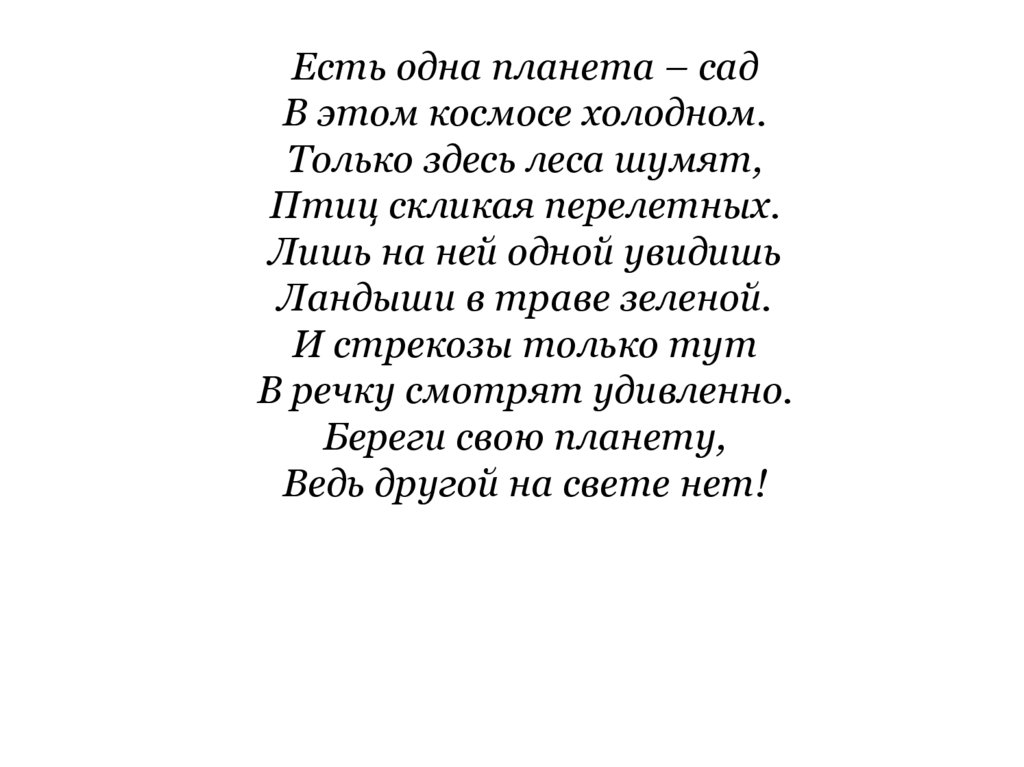 Есть одна планета – сад
В этом космосе холодном.
Только здесь леса шумят,
Птиц скликая перелетных.
Лишь на ней одной увидишь
Ландыши в траве зеленой.
И стрекозы только тут
В речку смотрят удивленно.
Береги свою планету,
Ведь другой на свете нет!